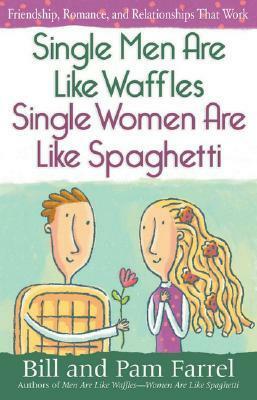 Friendship, Romance, and Relationships That Work

Single Men Are Like Waffles
Single Women Are Like Spaghetti

Bill and Pam Farrel

Authors of Men Are Like Waffles—Women Are Like Spaghetti